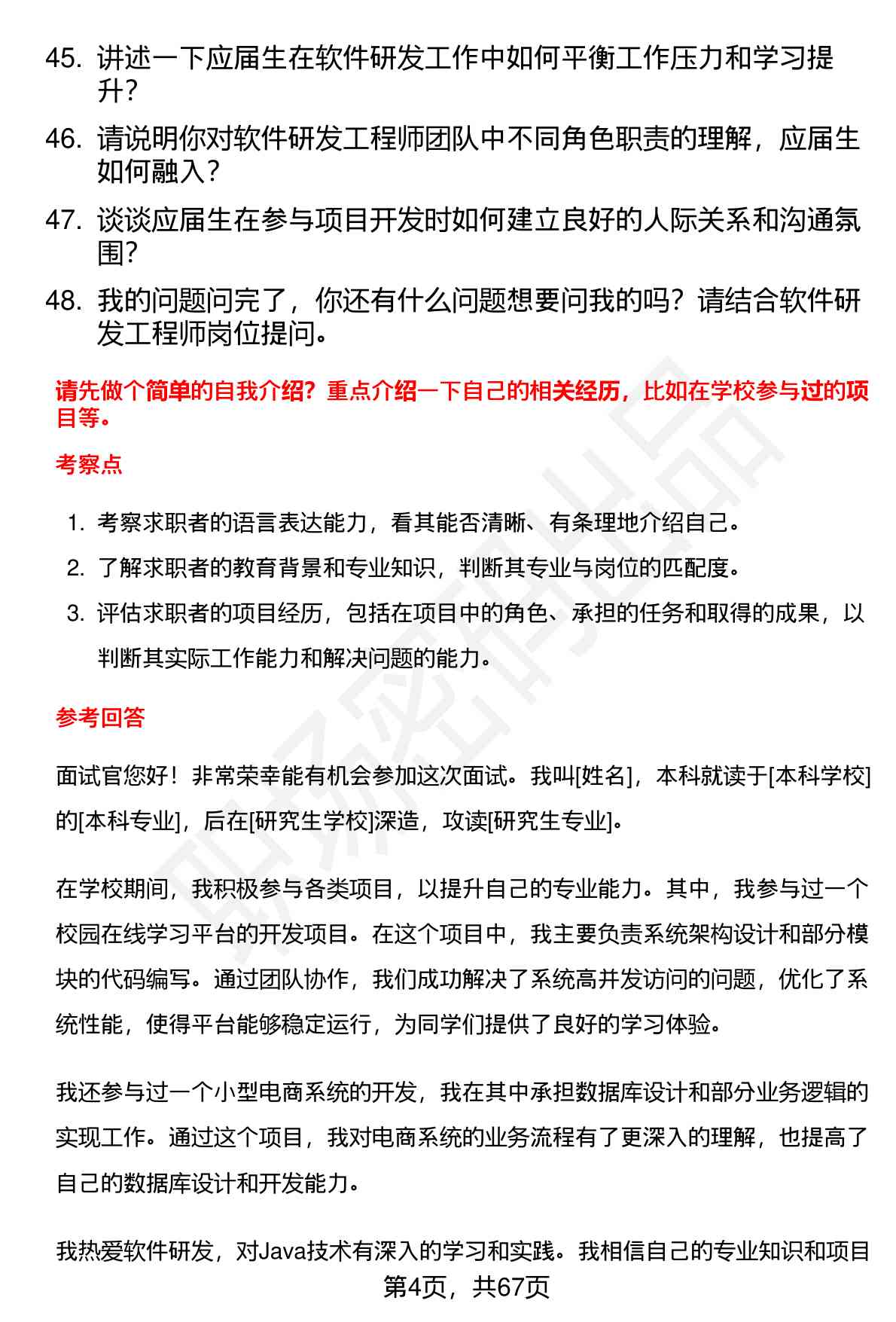 45. 讲述一下应届生在软件研发工作中如何平衡工作压力和学习提升？

46. 请说明你对软件研发工程师团队中不同角色职责的理解，应届生如何融入？

47. 谈谈应届生在参与项目开发时如何建立良好的人际关系和沟通氛围？

48. 我的问题问完了，你还有什么问题想要问我的吗？请结合软件研发工程师岗位提问。

请先做个简单的自我介绍？重点介绍一下自己的相关经历，比如在学校参与过的项目等。

考察点

1. 考察求职者的语言表达能力，看其能否清晰、有条理地介绍自己。

2. 了解求职者的教育背景和专业知识，判断其专业与岗位的匹配度。

3. 评估求职者的项目经历，包括在项目中的角色、承担的任务和取得的成果，以判断其实际工作能力和解决问题的能力。

参考回答

面试官您好！非常荣幸能有机会参加这次面试。我叫[姓名]，本科就读于[本科学校]的[本科专业]，后在[研究生学校]深造，攻读[研究生专业]。

在学校期间，我积极参与各类项目，以提升自己的专业能力。其中，我参与过一个校园在线学习平台的开发项目。在这个项目中，我主要负责系统架构设计和部分模块的代码编写。通过团队协作，我们成功解决了系统高并发访问的问题，优化了系统性能，使得平台能够稳定运行，为同学们提供了良好的学习体验。

我还参与过一个小型电商系统的开发，我在其中承担数据库设计和部分业务逻辑的实现工作。通过这个项目，我对电商系统的业务流程有了更深入的理解，也提高了自己的数据库设计和开发能力。

我热爱软件研发，对Java技术有深入的学习和实践。我相信自己的专业知识和项目

第4页，共67页